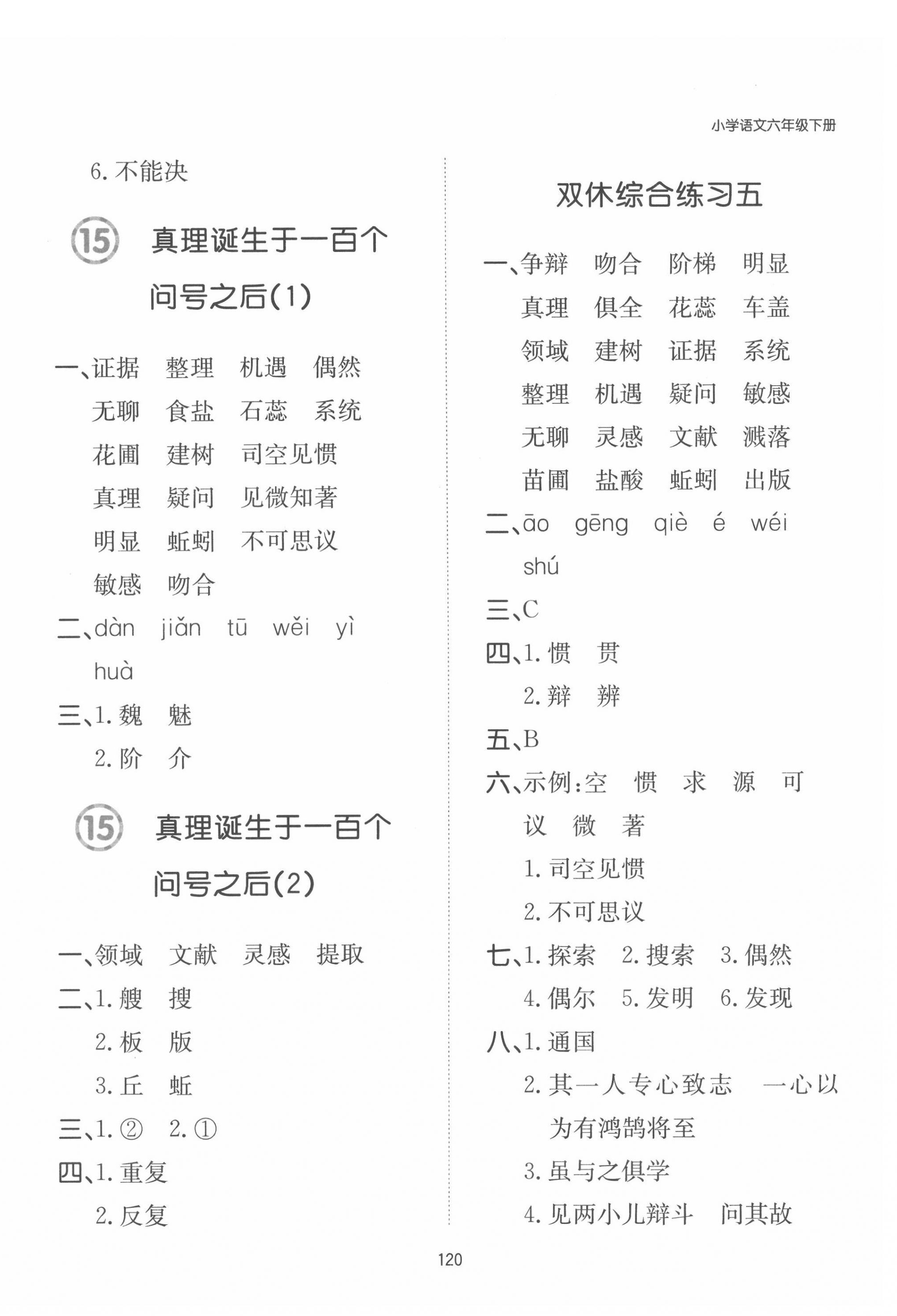 小学语文六年级下册

6. 不能决

15 真理诞生于一百个问号之后(1)

一、证据　整理　机遇　偶然
无聊　食盐　石蕊　系统
花圃　建树　司空见惯
真理　疑问　见微知著
明显　蚯蚓　不可思议
敏感　吻合

二、dàn　jiǎn　tū　wěi　yì
huà

三、1. 魏　魅
2. 阶　介

15 真理诞生于一百个问号之后(2)

一、领域　文献　灵感　提取

二、1. 艘　搜
2. 板　版
3. 丘　蚯

三、1. ②　2. ①

四、1. 重复
2. 反复

双休综合练习五

一、争辩　吻合　阶梯　明显
真理　俱全　花蕊　车盖
领域　建树　证据　系统
整理　机遇　疑问　敏感
无聊　灵感　文献　溅落
苗圃　盐酸　蚯蚓　出版

二、āo　gēng　qiè　é　wéi
shú

三、C

四、1. 惯　贯
2. 辩　辨

五、B

六、示例:空　惯　求　源　可
议　微　著
1. 司空见惯
2. 不可思议

七、1. 探索　2. 搜索　3. 偶然
4. 偶尔　5. 发明　6. 发现

八、1. 通国
2. 其一人专心致志　一心以为有鸿鹄将至
3. 虽与之俱学
4. 见两小儿辩斗　问其故

120